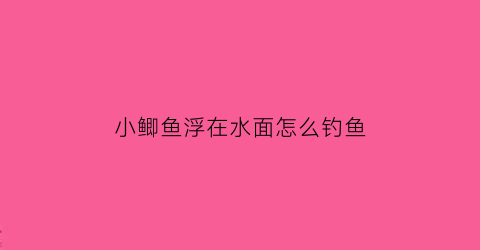 小鲫鱼浮在水面怎么钓鱼